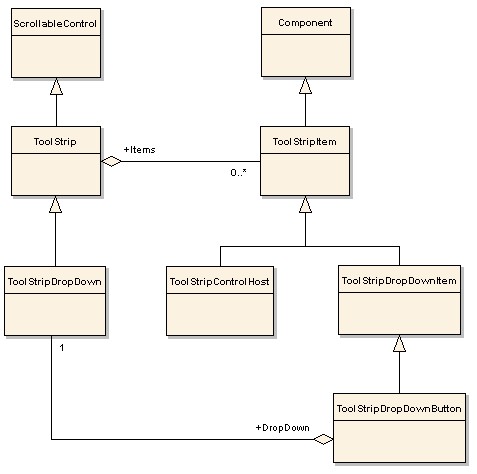 ScrollableControl

Component

ToolStrip

+Items

0..*

ToolStripItem

ToolStripDropDown

ToolStripControlHost

ToolStripDropDownItem

1

ToolStripDropDownButton

+DropDown